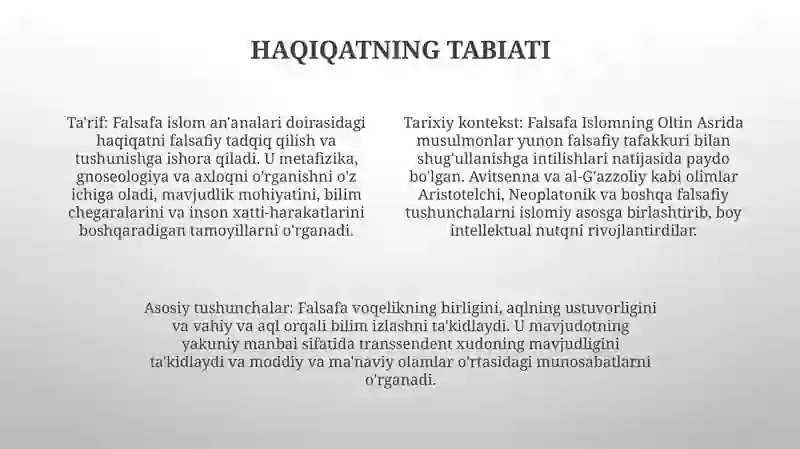 HAQIQATNING TABIATI

Ta'rif: Falsafa islom an'analari doirasidagi haqiqatni falsafiy tadqiq qilish va tushunishga ishora qiladi. U metafizika, gnoseologiya va axloqni o'rganishni o'z ichiga oladi, mavjudlik mohiyatini, bilim chegaralarini va inson xatti-harakatlarini boshqaradigan tamoyillarni o'rganadi.

Tarixiy kontekst: Falsafa Islomning Oltin Asrida musulmonlar yunon falsafiy tafakkuri bilan shug'ullanishga intilishlari natijasida paydo bo'lgan. Avitsenna va al-G'azzoliy kabi olimlar Aristotelchi, Neoplatonik va boshqa falsafiy tushunchalarni islomiy asosga birlashtirib, boy intellektual nutqni rivojlantirdilar.

Asosiy tushunchalar: Falsafa voqelikning birligini, aqlning ustuvorligini va vahiy va aql orqali bilim izlashni ta'kidlaydi. U mavjudotning yakuniy manbai sifatida transsendent xudoning mavjudligini ta'kidlaydi va moddiy va ma'naviy olamlar o'rtasidagi munosabatlarni o'rganadi.